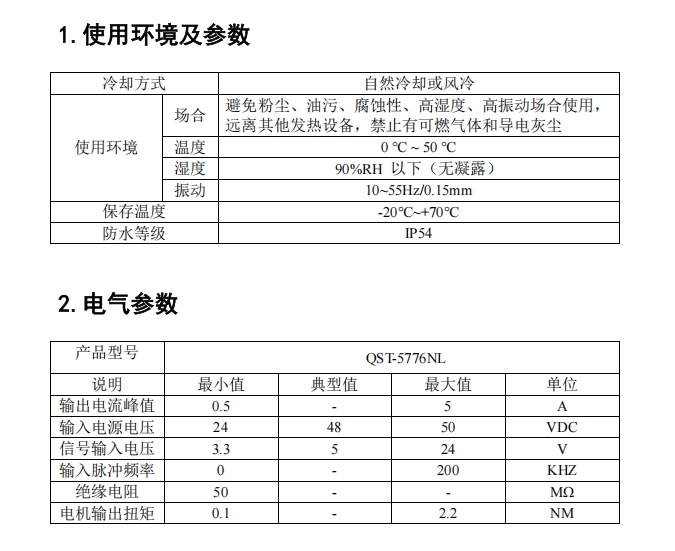 1. 使用环境及参数

| 冷却方式 | | 自然冷却或风冷 |
|---|---|---|
| 使用环境 | 场合 | 避免粉尘、油污、腐蚀性、高湿度、高振动场合使用，远离其他发热设备，禁止有可燃气体和导电灰尘 |
| | 温度 | 0 ℃ ~ 50 ℃ |
| | 湿度 | 90%RH 以下（无凝露） |
| | 振动 | 10~55Hz/0.15mm |
| 保存温度 | | -20℃~+70℃ |
| 防水等级 | | IP54 |

2. 电气参数

| 产品型号 | QST-5776NL | | | |
|---|---|---|---|---|
| 说明 | 最小值 | 典型值 | 最大值 | 单位 |
| 输出电流峰值 | 0.5 | - | 5 | A |
| 输入电源电压 | 24 | 48 | 50 | VDC |
| 信号输入电压 | 3.3 | 5 | 24 | V |
| 输入脉冲频率 | 0 | - | 200 | KHZ |
| 绝缘电阻 | 50 | - | - | MΩ |
| 电机输出扭矩 | 0.1 | - | 2.2 | NM |